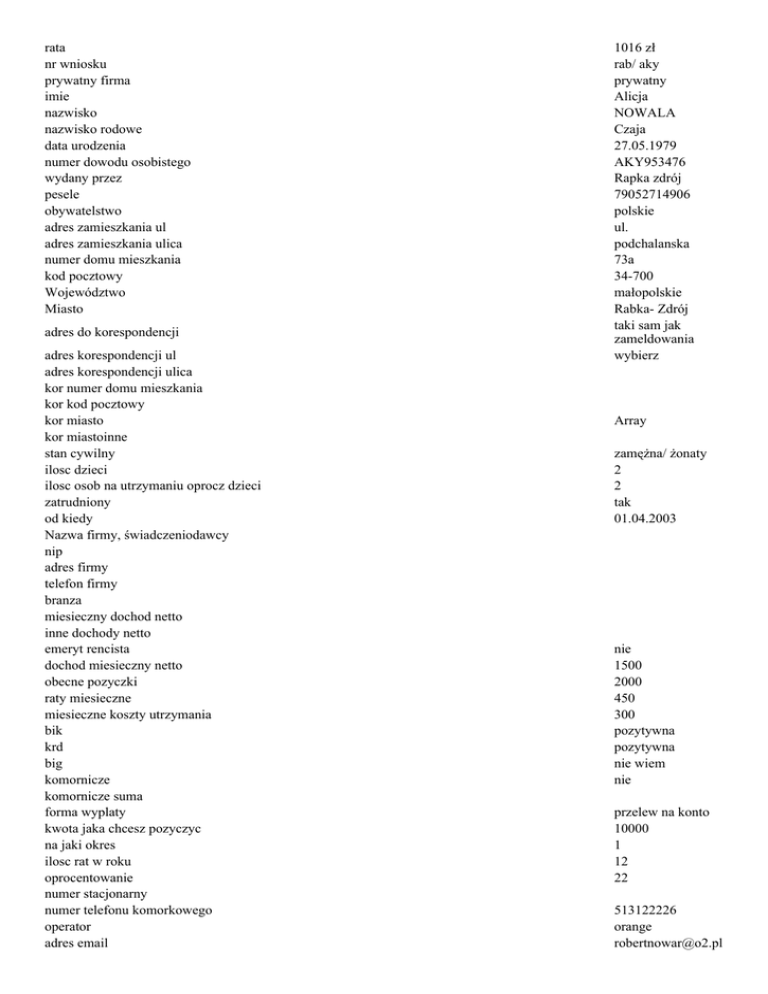 | | |
|---|---|
| rata | 1016 zł |
| nr wniosku | rab/ aky |
| prywatny firma | prywatny |
| imie | Alicja |
| nazwisko | NOWALA |
| nazwisko rodowe | Czaja |
| data urodzenia | 27.05.1979 |
| numer dowodu osobistego | AKY953476 |
| wydany przez | Rapka zdrój |
| pesele | 79052714906 |
| obywatelstwo | polskie |
| adres zamieszkania ul | ul. |
| adres zamieszkania ulica | podchalanska |
| numer domu mieszkania | 73a |
| kod pocztowy | 34-700 |
| Województwo | małopolskie |
| Miasto | Rabka- Zdrój |
| adres do korespondencji | taki sam jak zameldowania |
| adres korespondencji ul | wybierz |
| adres korespondencji ulica | |
| kor numer domu mieszkania | |
| kor kod pocztowy | |
| kor miasto | Array |
| kor miastoinne | |
| stan cywilny | zamężna/ żonaty |
| ilosc dzieci | 2 |
| ilosc osob na utrzymaniu oprocz dzieci | 2 |
| zatrudniony | tak |
| od kiedy | 01.04.2003 |
| Nazwa firmy, świadczeniodawcy | |
| nip | |
| adres firmy | |
| telefon firmy | |
| branza | |
| miesieczny dochod netto | |
| inne dochody netto | |
| emeryt rencista | nie |
| dochod miesieczny netto | 1500 |
| obecne pozyczki | 2000 |
| raty miesieczne | 450 |
| miesieczne koszty utrzymania | 300 |
| bik | pozytywna |
| krd | pozytywna |
| big | nie wiem |
| komornicze | nie |
| komornicze suma | |
| forma wyplaty | przelew na konto |
| kwota jaka chcesz pozyczyc | 10000 |
| na jaki okres | 1 |
| ilosc rat w roku | 12 |
| oprocentowanie | 22 |
| numer stacjonarny | |
| numer telefonu komorkowego | 513122226 |
| operator | orange |
| adres email | robertnowar@o2.pl |